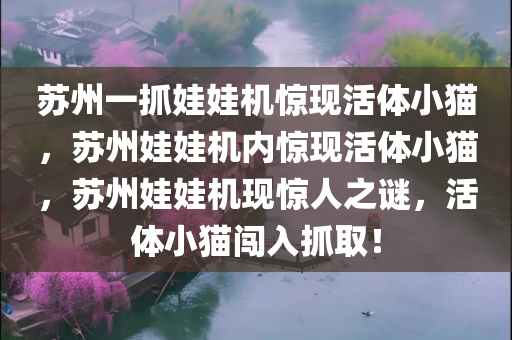 苏州一抓娃娃机惊现活体小猫，苏州娃娃机内惊现活体小猫，苏州娃娃机现惊人之谜，活体小猫闯入抓取！